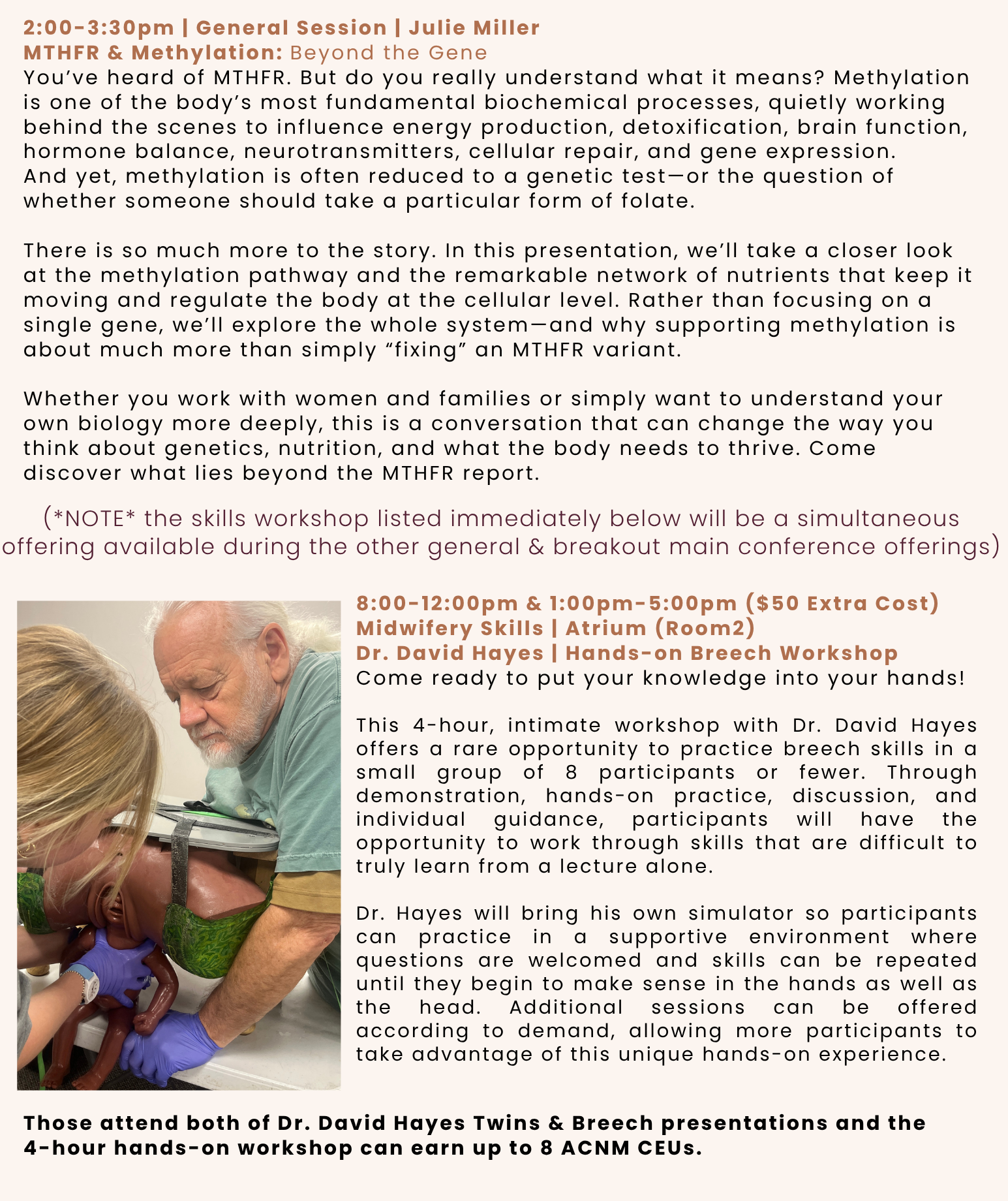 2:00-3:30pm | General Session | Julie Miller
MTHFR & Methylation: Beyond the Gene
You've heard of MTHFR. But do you really understand what it means? Methylation is one of the body's most fundamental biochemical processes, quietly working behind the scenes to influence energy production, detoxification, brain function, hormone balance, neurotransmitters, cellular repair, and gene expression. And yet, methylation is often reduced to a genetic test—or the question of whether someone should take a particular form of folate.

There is so much more to the story. In this presentation, we'll take a closer look at the methylation pathway and the remarkable network of nutrients that keep it moving and regulate the body at the cellular level. Rather than focusing on a single gene, we'll explore the whole system—and why supporting methylation is about much more than simply "fixing" an MTHFR variant.

Whether you work with women and families or simply want to understand your own biology more deeply, this is a conversation that can change the way you think about genetics, nutrition, and what the body needs to thrive. Come discover what lies beyond the MTHFR report.

(*NOTE* the skills workshop listed immediately below will be a simultaneous offering available during the other general & breakout main conference offerings)

8:00-12:00pm & 1:00pm-5:00pm ($50 Extra Cost)
Midwifery Skills | Atrium (Room2)
Dr. David Hayes | Hands-on Breech Workshop
Come ready to put your knowledge into your hands!

This 4-hour, intimate workshop with Dr. David Hayes offers a rare opportunity to practice breech skills in a small group of 8 participants or fewer. Through demonstration, hands-on practice, discussion, and individual guidance, participants will have the opportunity to work through skills that are difficult to truly learn from a lecture alone.

Dr. Hayes will bring his own simulator so participants can practice in a supportive environment where questions are welcomed and skills can be repeated until they begin to make sense in the hands as well as the head. Additional sessions can be offered according to demand, allowing more participants to take advantage of this unique hands-on experience.

Those attend both of Dr. David Hayes Twins & Breech presentations and the 4-hour hands-on workshop can earn up to 8 ACNM CEUs.